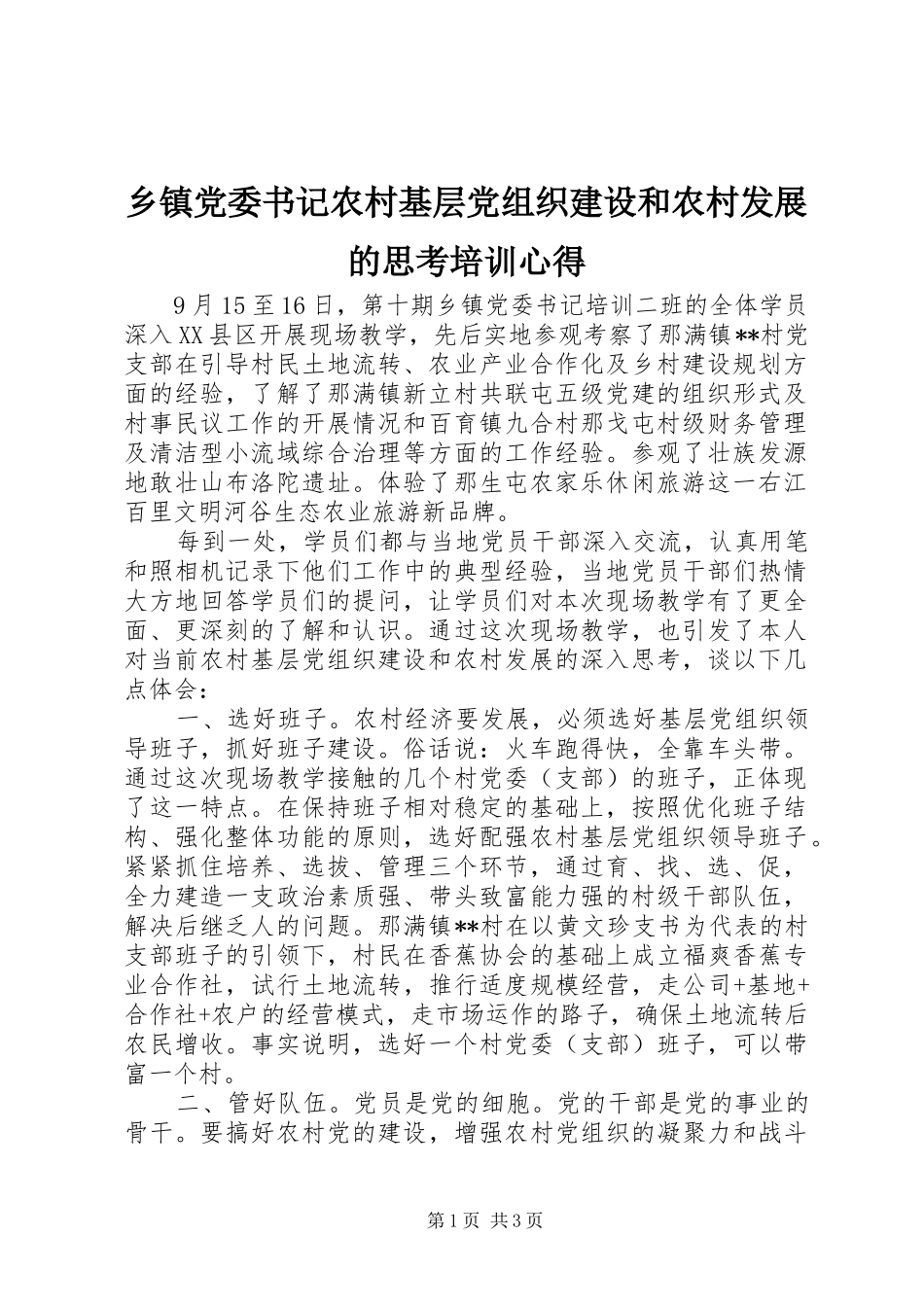 乡镇党委书记农村基层党组织建设和农村发展的思考培训心得

9月15至16日，第十期乡镇党委书记培训二班的全体学员深入XX县区开展现场教学，先后实地参观考察了那满镇**村党支部在引导村民土地流转、农业产业合作化及乡村建设规划方面的经验，了解了那满镇新立村共联屯五级党建的组织形式及村事民议工作的开展情况和百育镇九合村那戈屯村级财务管理及清洁型小流域综合治理等方面的工作经验。参观了壮族发源地敢壮山布洛陀遗址。体验了那生屯农家乐休闲旅游这一右江百里文明河谷生态农业旅游新品牌。

每到一处，学员们都与当地党员干部深入交流，认真用笔和照相机记录下他们工作中的典型经验，当地党员干部们热情大方地回答学员们的提问，让学员们对本次现场教学有了更全面、更深刻的了解和认识。通过这次现场教学，也引发了本人对当前农村基层党组织建设和农村发展的深入思考，谈以下几点体会：

一、选好班子。农村经济要发展，必须选好基层党组织领导班子，抓好班子建设。俗话说：火车跑得快，全靠车头带。通过这次现场教学接触的几个村党委（支部）的班子，正体现了这一特点。在保持班子相对稳定的基础上，按照优化班子结构、强化整体功能的原则，选好配强农村基层党组织领导班子。紧紧抓住培养、选拔、管理三个环节，通过育、找、选、促，全力建造一支政治素质强、带头致富能力强的村级干部队伍，解决后继乏人的问题。那满镇**村在以黄文珍支书为代表的村支部班子的引领下，村民在香蕉协会的基础上成立福爽香蕉专业合作社，试行土地流转，推行适度规模经营，走公司+基地+合作社+农户的经营模式，走市场运作的路子，确保土地流转后农民增收。事实说明，选好一个村党委（支部）班子，可以带富一个村。

二、管好队伍。党员是党的细胞。党的干部是党的事业的骨干。要搞好农村党的建设，增强农村党组织的凝聚力和战斗

第1页 共3页